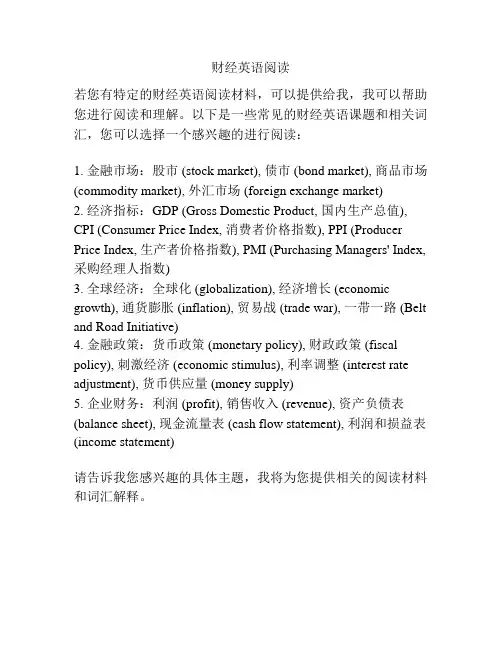 财经英语阅读

若您有特定的财经英语阅读材料，可以提供给我，我可以帮助您进行阅读和理解。以下是一些常见的财经英语课题和相关词汇，您可以选择一个感兴趣的进行阅读：

1. 金融市场：股市 (stock market), 债市 (bond market), 商品市场 (commodity market), 外汇市场 (foreign exchange market)
2. 经济指标：GDP (Gross Domestic Product, 国内生产总值), CPI (Consumer Price Index, 消费者价格指数), PPI (Producer Price Index, 生产者价格指数), PMI (Purchasing Managers' Index, 采购经理人指数)
3. 全球经济：全球化 (globalization), 经济增长 (economic growth), 通货膨胀 (inflation), 贸易战 (trade war), 一带一路 (Belt and Road Initiative)
4. 金融政策：货币政策 (monetary policy), 财政政策 (fiscal policy), 刺激经济 (economic stimulus), 利率调整 (interest rate adjustment), 货币供应量 (money supply)
5. 企业财务：利润 (profit), 销售收入 (revenue), 资产负债表 (balance sheet), 现金流量表 (cash flow statement), 利润和损益表 (income statement)

请告诉我您感兴趣的具体主题，我将为您提供相关的阅读材料和词汇解释。